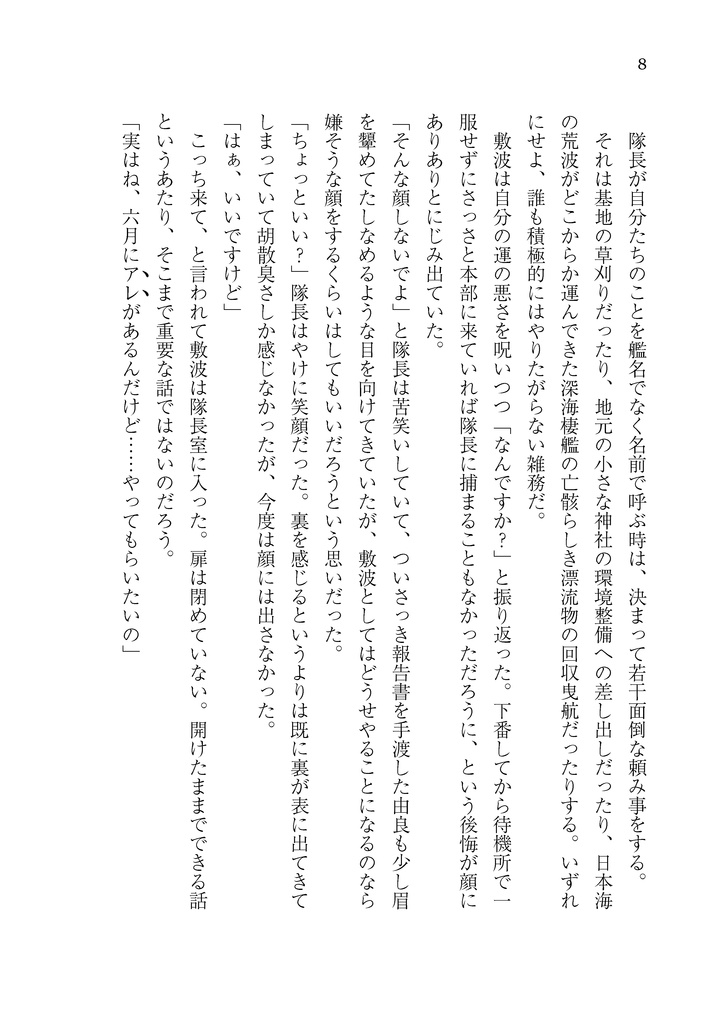 8

隊長が自分たちのことを艦名でなく名前で呼ぶ時は、決まって若干面倒な頼み事をする。それは基地の草刈りだったり、地元の小さな神社の環境整備への差し出しだったり、日本海の荒波がどこからか運んできた深海棲艦の亡骸らしき漂流物の回収曳航だったりする。いずれにせよ、誰も積極的にはやりたがらない雑務だ。

敷波は自分の運の悪さを呪いつつ「なんですか?」と振り返った。下番してから待機所で一服せずにさっさと本部に来ていれば隊長に捕まることもなかっただろうに、という後悔が顔にありありとにじみ出ていた。

「そんな顔しないでよ」と隊長は苦笑いしていて、ついさっき報告書を手渡した由良も少し眉を顰めてたしなめるような目を向けてきていたが、敷波としてはどうせやることになるのなら嫌そうな顔をするくらいはしてもいいだろうという思いだった。

「ちょっといい?」隊長はやけに笑顔だった。裏を感じるというよりは既に裏が表に出てきてしまっていて胡散臭さしか感じなかったが、今度は顔には出さなかった。

「はぁ、いいですけど」

こっち来て、と言われて敷波は隊長室に入った。扉は閉めていない。開けたままでできる話というあたり、そこまで重要な話ではないのだろう。

「実はね、六月にアレがあるんだけど……やってもらいたいの」